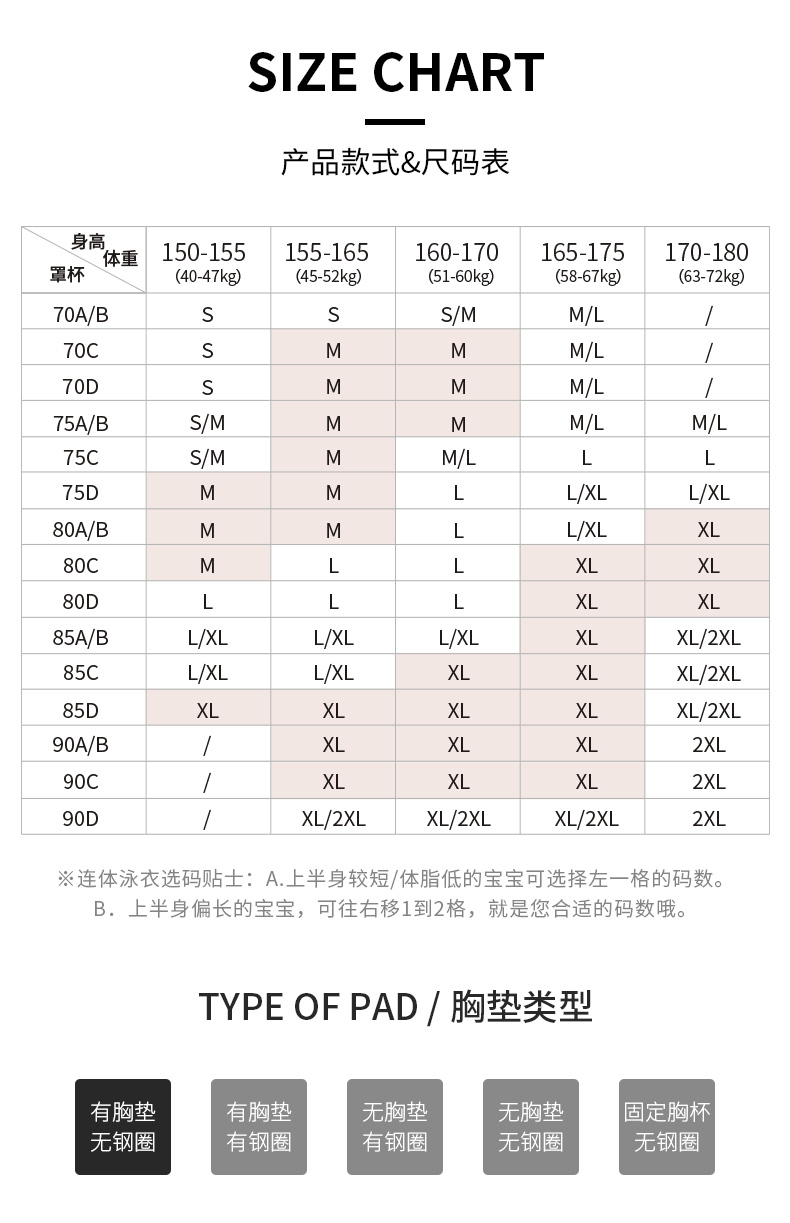 SIZE CHART

产品款式&尺码表

| 身高 体重 罩杯 | 150-155 (40-47kg) | 155-165 (45-52kg) | 160-170 (51-60kg) | 165-175 (58-67kg) | 170-180 (63-72kg) |
|---|---|---|---|---|---|
| 70A/B | S | S | S/M | M/L | / |
| 70C | S | M | M | M/L | / |
| 70D | S | M | M | M/L | / |
| 75A/B | S/M | M | M | M/L | M/L |
| 75C | S/M | M | M/L | L | L |
| 75D | M | M | L | L/XL | L/XL |
| 80A/B | M | M | L | L/XL | XL |
| 80C | M | L | L | XL | XL |
| 80D | L | L | L | XL | XL |
| 85A/B | L/XL | L/XL | L/XL | XL | XL/2XL |
| 85C | L/XL | L/XL | XL | XL | XL/2XL |
| 85D | XL | XL | XL | XL | XL/2XL |
| 90A/B | / | XL | XL | XL | 2XL |
| 90C | / | XL | XL | XL | 2XL |
| 90D | / | XL/2XL | XL/2XL | XL/2XL | 2XL |

※连体泳衣选码贴士：A.上半身较短/体脂低的宝宝可选择左一格的码数。
B．上半身偏长的宝宝，可往右移1到2格，就是您合适的码数哦。

TYPE OF PAD / 胸垫类型

有胸垫 无钢圈

有胸垫 有钢圈

无胸垫 有钢圈

无胸垫 无钢圈

固定胸杯 无钢圈